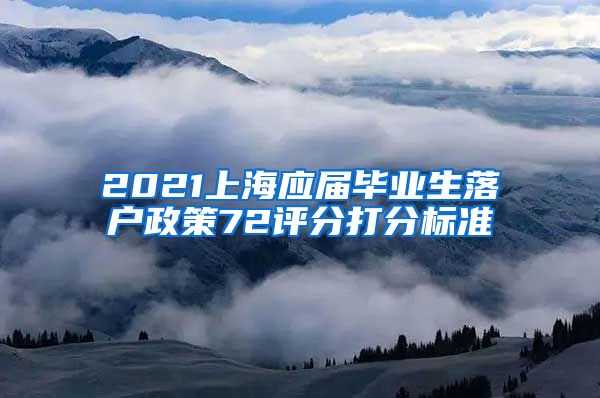 2021上海应届毕业生落户政策72评分打分标准